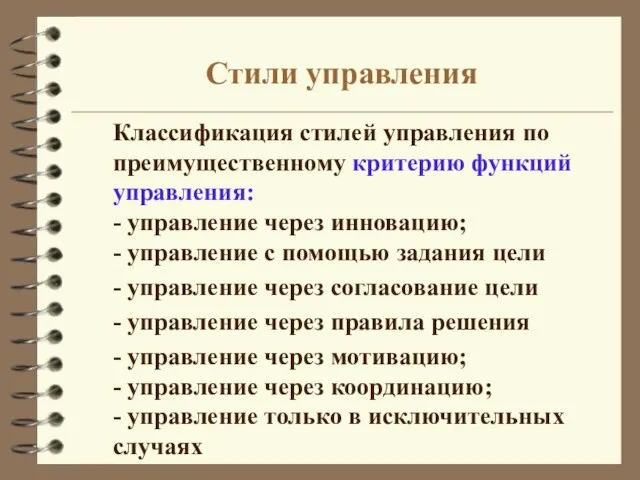 Стили управления

Классификация стилей управления по преимущественному критерию функций управления:
- управление через инновацию;
- управление с помощью задания цели
- управление через согласование цели
- управление через правила решения
- управление через мотивацию;
- управление через координацию;
- управление только в исключительных случаях